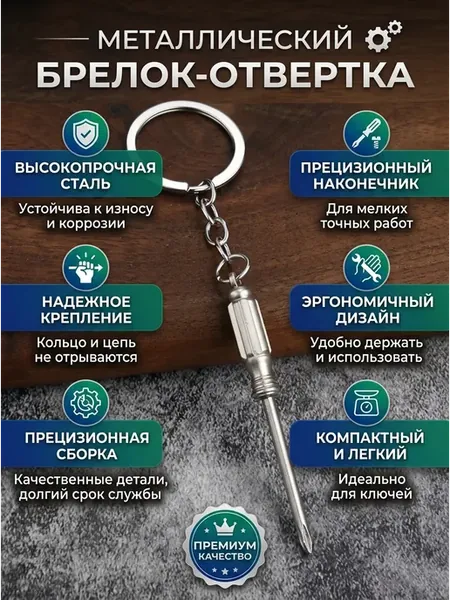 МЕТАЛЛИЧЕСКИЙ
БРЕЛОК-ОТВЕРТКА

ВЫСОКОПРОЧНАЯ
СТАЛЬ

Устойчива к износу и коррозии

НАДЕЖНОЕ
КРЕПЛЕНИЕ

Кольцо и цепь не отрываются

ПРЕЦИЗИОННАЯ
СБОРКА

Качественные детали, долгий срок службы

ПРЕЦИЗИОННЫЙ
НАКОНЕЧНИК

Для мелких точных работ

ЭРГОНОМИЧНЫЙ
ДИЗАЙН

Удобно держать и использовать

КОМПАКТНЫЙ
И ЛЕГКИЙ

Идеально для ключей

ПРЕМИУМ
КАЧЕСТВО